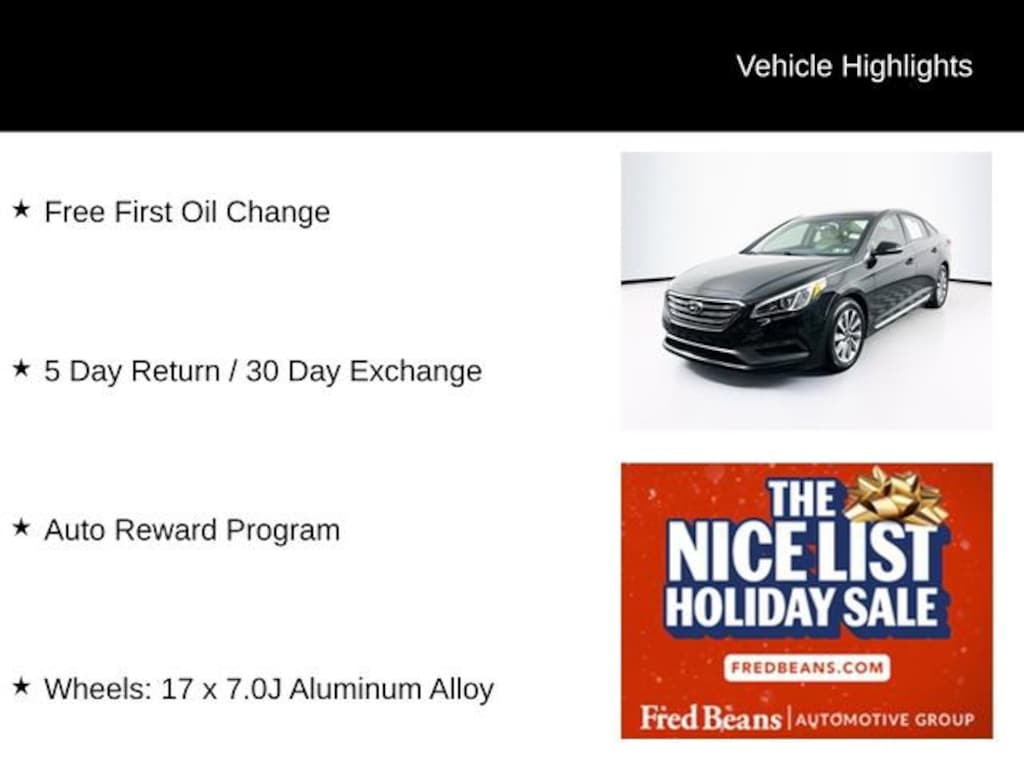 Vehicle Highlights

★ Free First Oil Change

★ 5 Day Return / 30 Day Exchange

★ Auto Reward Program

★ Wheels: 17 x 7.0J Aluminum Alloy

THE NICE LIST HOLIDAY SALE

FREDBEANS.COM

Fred Beans | AUTOMOTIVE GROUP